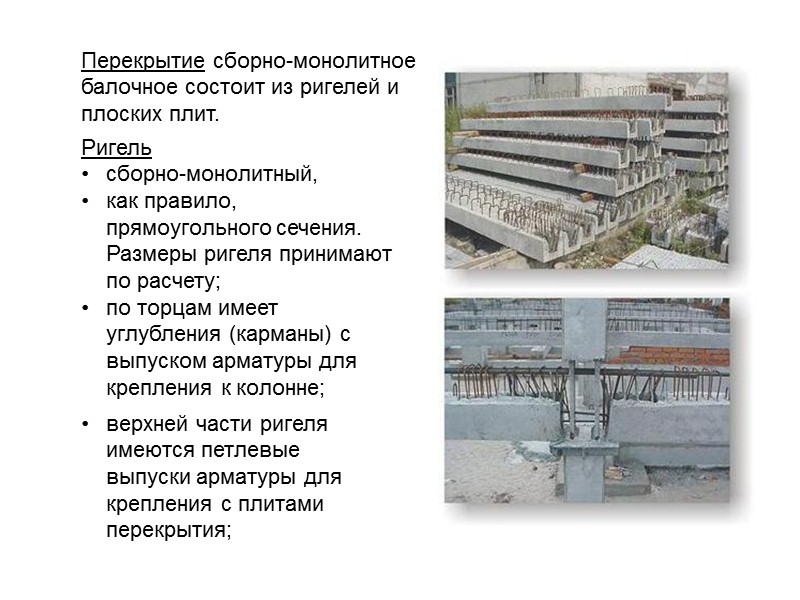 Перекрытие сборно-монолитное балочное состоит из ригелей и плоских плит.

Ригель
• сборно-монолитный,
• как правило, прямоугольного сечения. Размеры ригеля принимают по расчету;
• по торцам имеет углубления (карманы) с выпуском арматуры для крепления к колонне;
• верхней части ригеля имеются петлевые выпуски арматуры для крепления с плитами перекрытия;